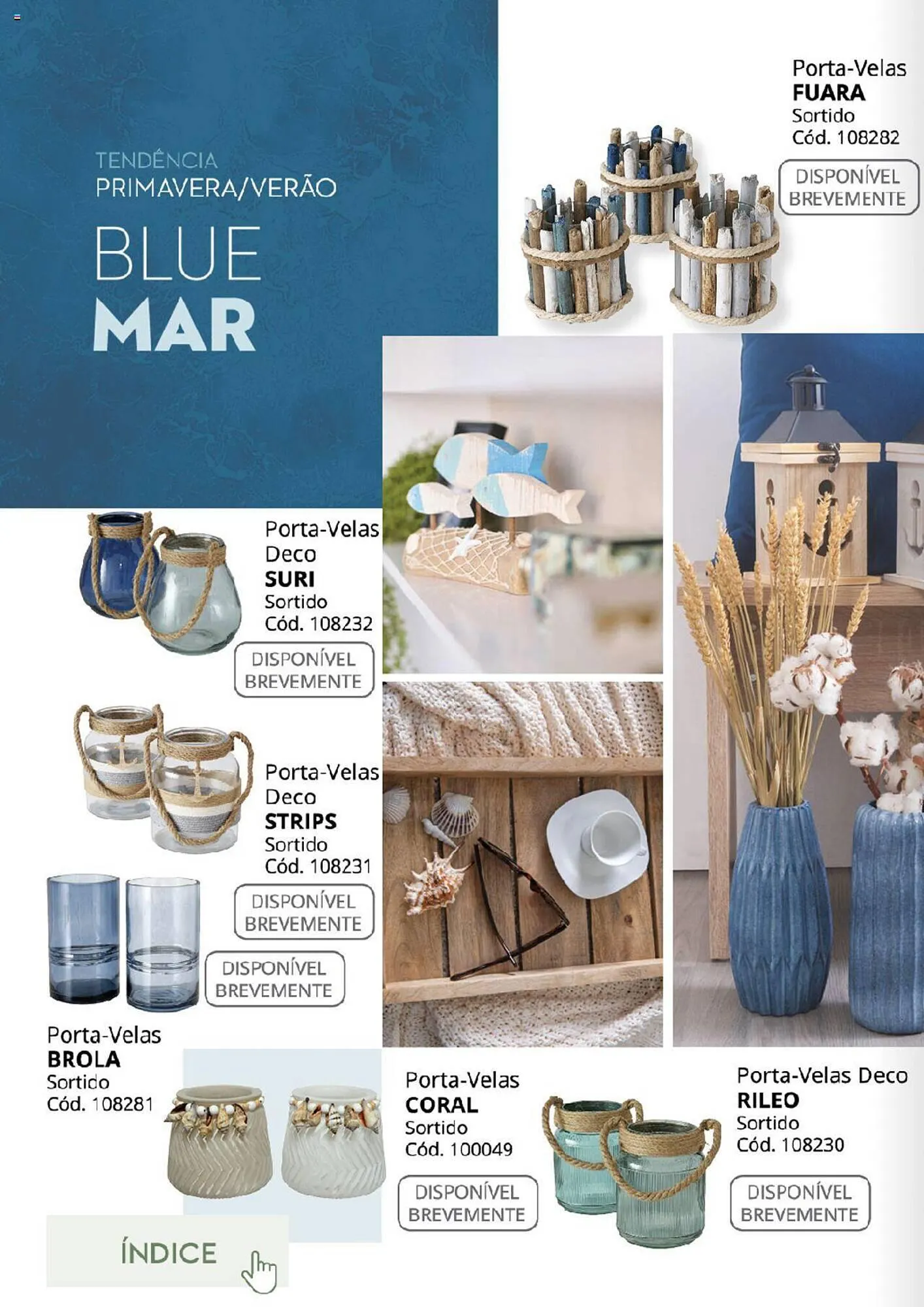 TENDÊNCIA
PRIMAVERA/VERÃO

BLUE
MAR

Porta-Velas
FUARA
Sortido
Cód. 108282

DISPONÍVEL
BREVEMENTE

Porta-Velas
Deco
SURI
Sortido
Cód. 108232

DISPONÍVEL
BREVEMENTE

Porta-Velas
Deco
STRIPS
Sortido
Cód. 108231

DISPONÍVEL
BREVEMENTE

DISPONÍVEL
BREVEMENTE

Porta-Velas
BROLA
Sortido
Cód. 108281

Porta-Velas
CORAL
Sortido
Cód. 100049

DISPONÍVEL
BREVEMENTE

Porta-Velas Deco
RILEO
Sortido
Cód. 108230

DISPONÍVEL
BREVEMENTE

ÍNDICE